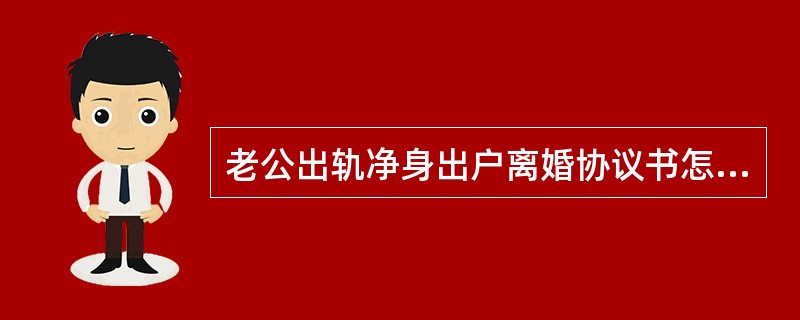 老公出轨净身出户离婚协议书怎...